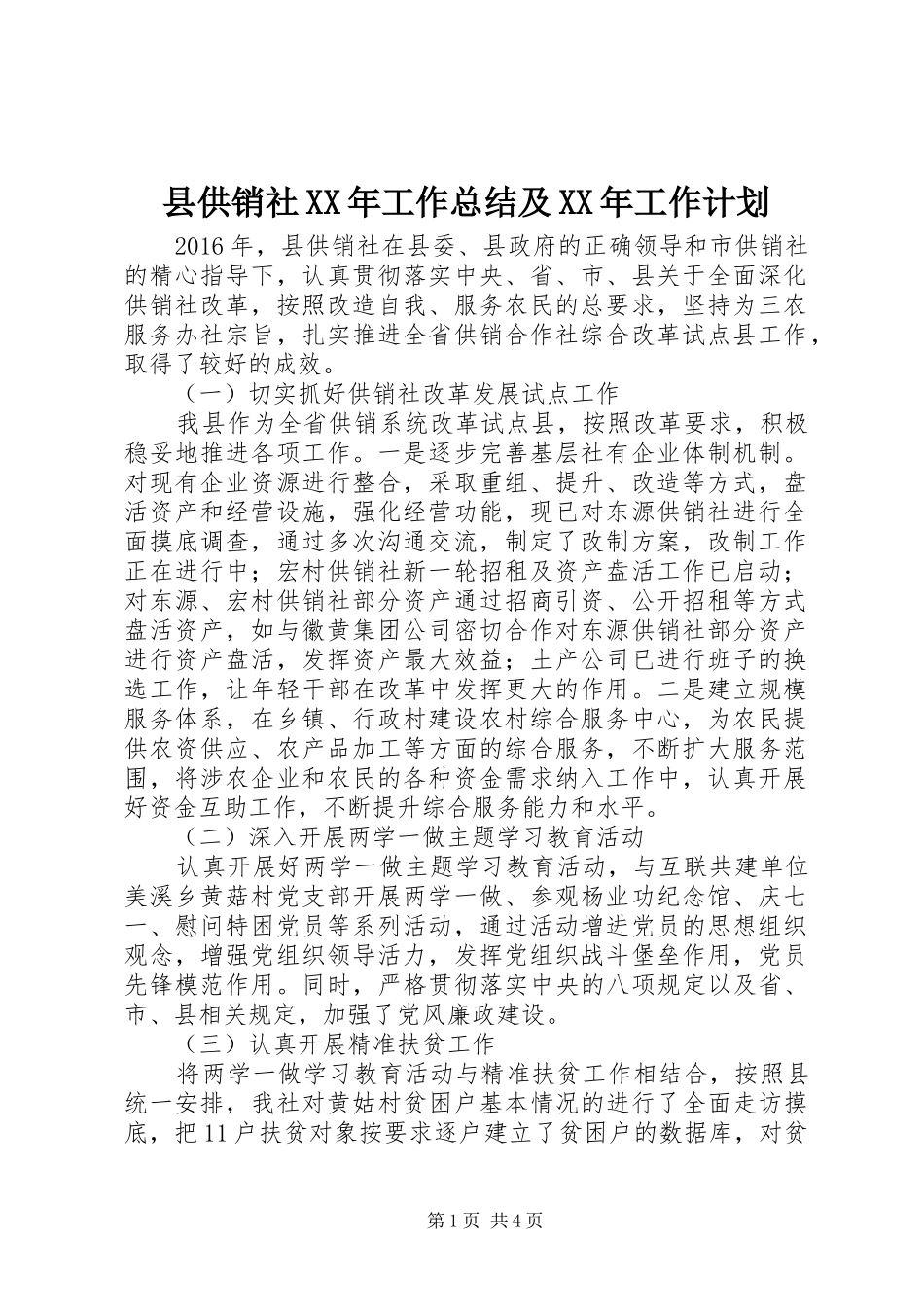 县供销社XX年工作总结及XX年工作计划

2016年，县供销社在县委、县政府的正确领导和市供销社的精心指导下，认真贯彻落实中央、省、市、县关于全面深化供销社改革，按照改造自我、服务农民的总要求，坚持为三农服务办社宗旨，扎实推进全省供销合作社综合改革试点县工作，取得了较好的成效。

（一）切实抓好供销社改革发展试点工作

我县作为全省供销系统改革试点县，按照改革要求，积极稳妥地推进各项工作。一是逐步完善基层社有企业体制机制。对现有企业资源进行整合，采取重组、提升、改造等方式，盘活资产和经营设施，强化经营功能，现已对东源供销社进行全面摸底调查，通过多次沟通交流，制定了改制方案，改制工作正在进行中；宏村供销社新一轮招租及资产盘活工作已启动；对东源、宏村供销社部分资产通过招商引资、公开招租等方式盘活资产，如与徽黄集团公司密切合作对东源供销社部分资产进行资产盘活，发挥资产最大效益；土产公司已进行班子的换选工作，让年轻干部在改革中发挥更大的作用。二是建立规模服务体系，在乡镇、行政村建设农村综合服务中心，为农民提供农资供应、农产品加工等方面的综合服务，不断扩大服务范围，将涉农企业和农民的各种资金需求纳入工作中，认真开展好资金互助工作，不断提升综合服务能力和水平。

（二）深入开展两学一做主题学习教育活动

认真开展好两学一做主题学习教育活动，与互联共建单位美溪乡黄菇村党支部开展两学一做、参观杨业功纪念馆、庆七一、慰问特困党员等系列活动，通过活动增进党员的思想组织观念，增强党组织领导活力，发挥党组织战斗堡垒作用，党员先锋模范作用。同时，严格贯彻落实中央的八项规定以及省、市、县相关规定，加强了党风廉政建设。

（三）认真开展精准扶贫工作

将两学一做学习教育活动与精准扶贫工作相结合，按照县统一安排，我社对黄姑村贫困户基本情况的进行了全面走访摸底，把11户扶贫对象按要求逐户建立了贫困户的数据库，对贫

第1页 共4页